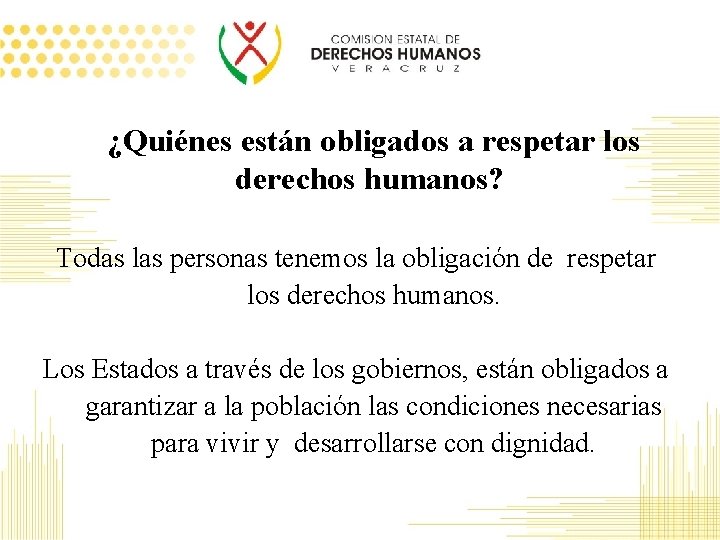 COMISION ESTATAL DE
DERECHOS HUMANOS
VERACRUZ

¿Quiénes están obligados a respetar los derechos humanos?

Todas las personas tenemos la obligación de respetar los derechos humanos.

Los Estados a través de los gobiernos, están obligados a garantizar a la población las condiciones necesarias para vivir y desarrollarse con dignidad.